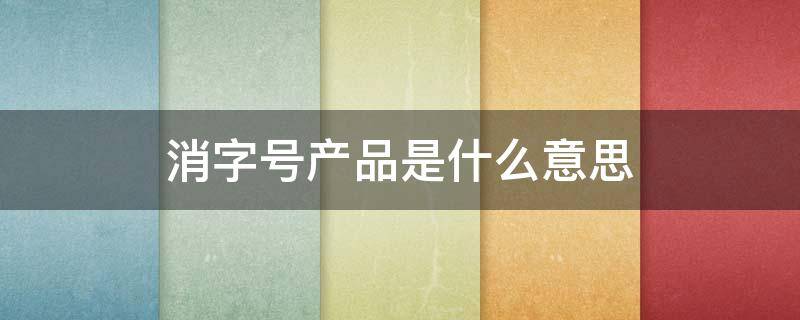 消字号产品是什么意思